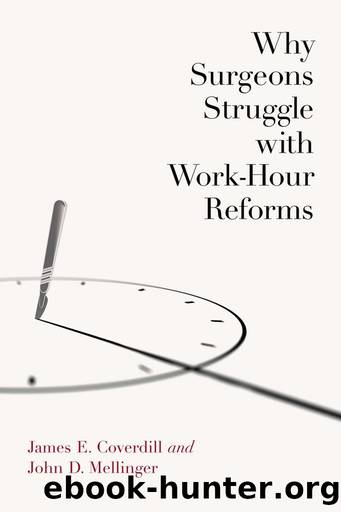 Why Surgeons Struggle with Work-Hour Reforms

James E. Coverdill and John D. Mellinger

ebook-hunter.org